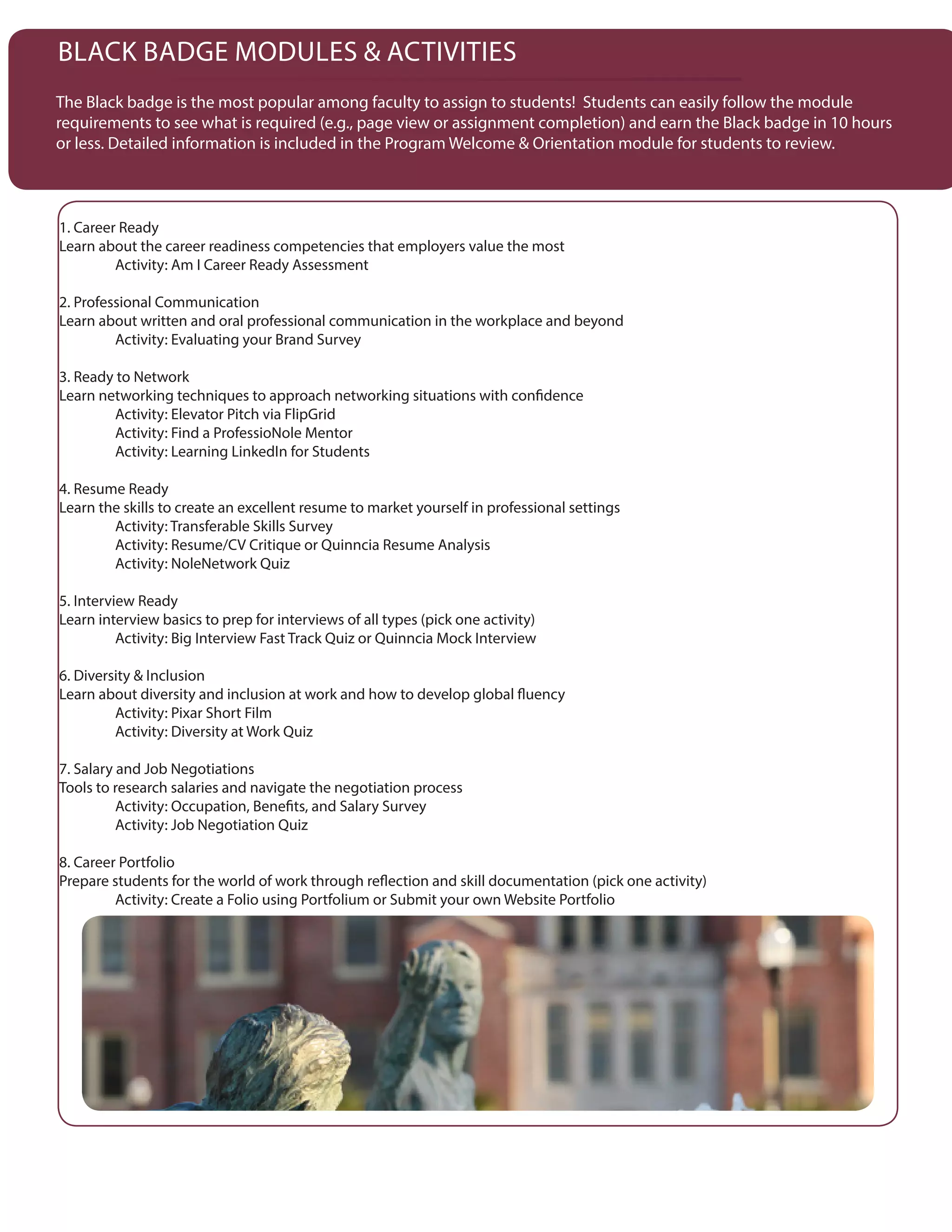 BLACK BADGE MODULES & ACTIVITIES

The Black badge is the most popular among faculty to assign to students!  Students can easily follow the module requirements to see what is required (e.g., page view or assignment completion) and earn the Black badge in 10 hours or less. Detailed information is included in the Program Welcome & Orientation module for students to review.

1. Career Ready
Learn about the career readiness competencies that employers value the most
Activity: Am I Career Ready Assessment

2. Professional Communication
Learn about written and oral professional communication in the workplace and beyond
Activity: Evaluating your Brand Survey

3. Ready to Network
Learn networking techniques to approach networking situations with confidence
Activity: Elevator Pitch via FlipGrid
Activity: Find a ProfessioNole Mentor
Activity: Learning LinkedIn for Students

4. Resume Ready
Learn the skills to create an excellent resume to market yourself in professional settings
Activity: Transferable Skills Survey
Activity: Resume/CV Critique or Quinncia Resume Analysis
Activity: NoleNetwork Quiz

5. Interview Ready
Learn interview basics to prep for interviews of all types (pick one activity)
Activity: Big Interview Fast Track Quiz or Quinncia Mock Interview

6. Diversity & Inclusion
Learn about diversity and inclusion at work and how to develop global fluency
Activity: Pixar Short Film
Activity: Diversity at Work Quiz

7. Salary and Job Negotiations
Tools to research salaries and navigate the negotiation process
Activity: Occupation, Benefits, and Salary Survey
Activity: Job Negotiation Quiz

8. Career Portfolio
Prepare students for the world of work through reflection and skill documentation (pick one activity)
Activity: Create a Folio using Portfolium or Submit your own Website Portfolio